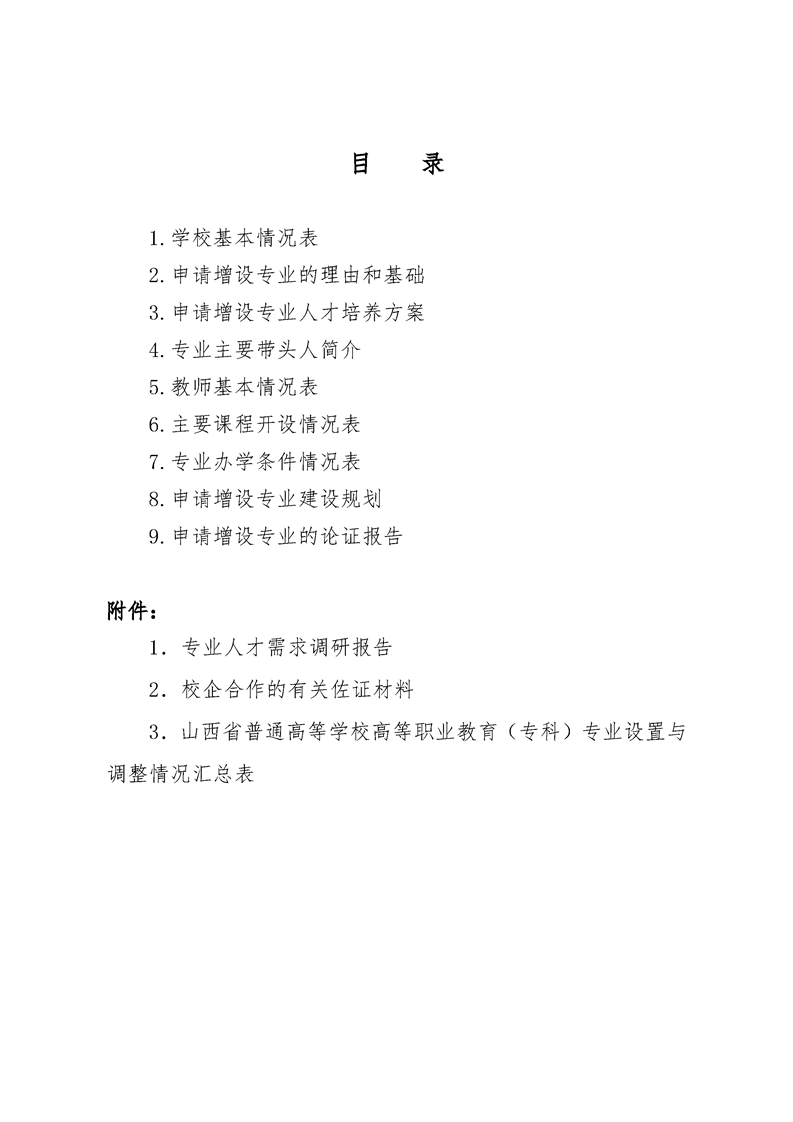 目　录

1.学校基本情况表

2.申请增设专业的理由和基础

3.申请增设专业人才培养方案

4.专业主要带头人简介

5.教师基本情况表

6.主要课程开设情况表

7.专业办学条件情况表

8.申请增设专业建设规划

9.申请增设专业的论证报告

附件：

1．专业人才需求调研报告

2．校企合作的有关佐证材料

3．山西省普通高等学校高等职业教育（专科）专业设置与调整情况汇总表